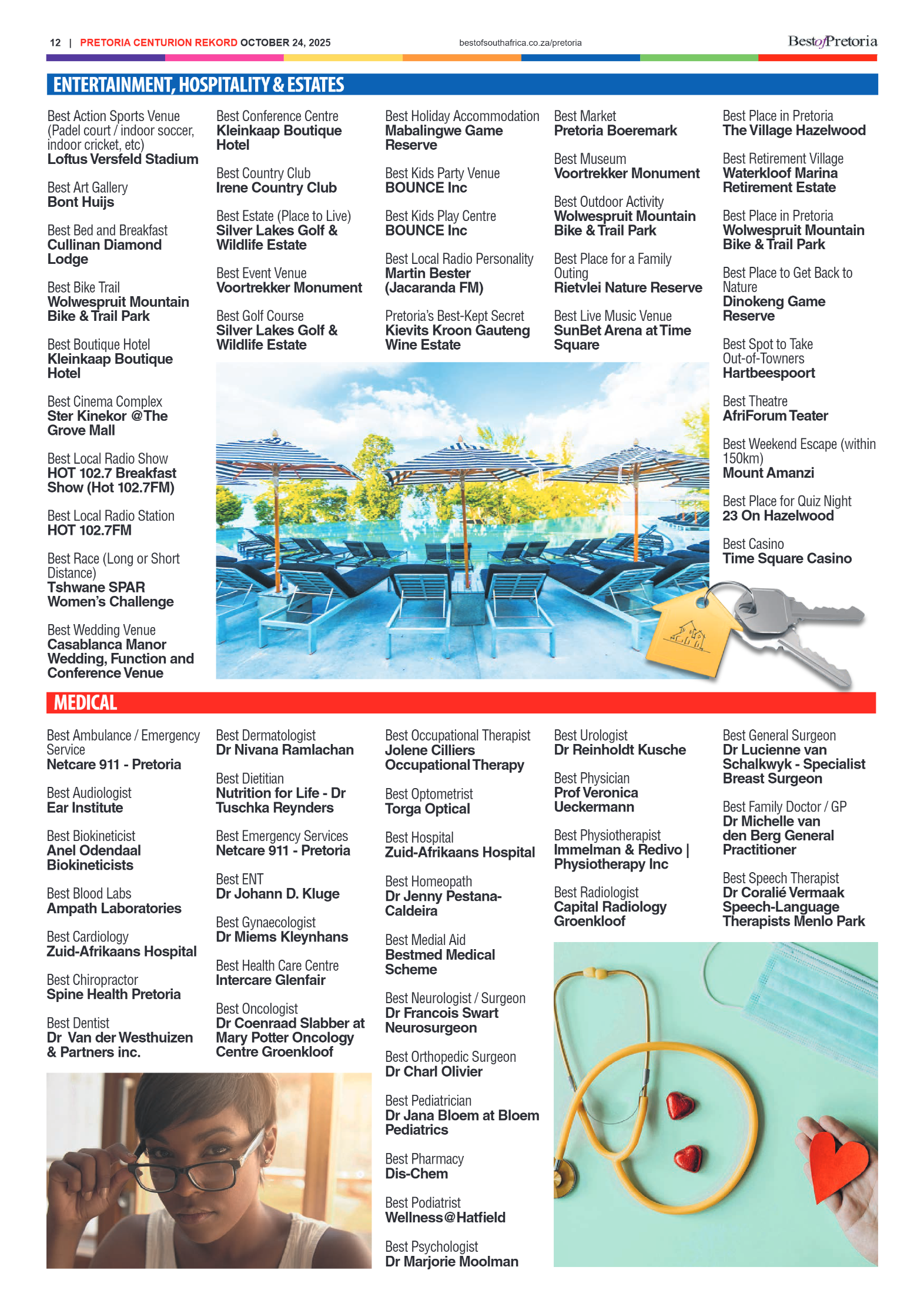 12 | PRETORIA CENTURION REKORD OCTOBER 24, 2025

bestofsouthafrica.co.za/pretoria

BestofPretoria

ENTERTAINMENT, HOSPITALITY & ESTATES

Best Action Sports Venue (Padel court / indoor soccer, indoor cricket, etc)
Loftus Versfeld Stadium

Best Art Gallery
Bont Huijs

Best Bed and Breakfast
Cullinan Diamond Lodge

Best Bike Trail
Wolwespruit Mountain Bike & Trail Park

Best Boutique Hotel
Kleinkaap Boutique Hotel

Best Cinema Complex
Ster Kinekor @The Grove Mall

Best Local Radio Show
HOT 102.7 Breakfast Show (Hot 102.7FM)

Best Local Radio Station
HOT 102.7FM

Best Race (Long or Short Distance)
Tshwane SPAR Women's Challenge

Best Wedding Venue
Casablanca Manor Wedding, Function and Conference Venue

Best Conference Centre
Kleinkaap Boutique Hotel

Best Country Club
Irene Country Club

Best Estate (Place to Live)
Silver Lakes Golf & Wildlife Estate

Best Event Venue
Voortrekker Monument

Best Golf Course
Silver Lakes Golf & Wildlife Estate

Best Holiday Accommodation
Mabalingwe Game Reserve

Best Kids Party Venue
BOUNCE Inc

Best Kids Play Centre
BOUNCE Inc

Best Local Radio Personality
Martin Bester (Jacaranda FM)

Pretoria's Best-Kept Secret
Kievits Kroon Gauteng Wine Estate

Best Market
Pretoria Boeremark

Best Museum
Voortrekker Monument

Best Outdoor Activity
Wolwespruit Mountain Bike & Trail Park

Best Place for a Family Outing
Rietvlei Nature Reserve

Best Live Music Venue
SunBet Arena at Time Square

Best Place in Pretoria
The Village Hazelwood

Best Retirement Village
Waterkloof Marina Retirement Estate

Best Place in Pretoria
Wolwespruit Mountain Bike & Trail Park

Best Place to Get Back to Nature
Dinokeng Game Reserve

Best Spot to Take Out-of-Towners
Hartbeespoort

Best Theatre
AfriForum Teater

Best Weekend Escape (within 150km)
Mount Amanzi

Best Place for Quiz Night
23 On Hazelwood

Best Casino
Time Square Casino

MEDICAL

Best Ambulance / Emergency Service
Netcare 911 - Pretoria

Best Audiologist
Ear Institute

Best Biokineticist
Anel Odendaal Biokineticists

Best Blood Labs
Ampath Laboratories

Best Cardiology
Zuid-Afrikaans Hospital

Best Chiropractor
Spine Health Pretoria

Best Dentist
Dr Van der Westhuizen & Partners inc.

Best Dermatologist
Dr Nivana Ramlachan

Best Dietitian
Nutrition for Life - Dr Tuschka Reynders

Best Emergency Services
Netcare 911 - Pretoria

Best ENT
Dr Johann D. Kluge

Best Gynaecologist
Dr Miems Kleynhans

Best Health Care Centre
Intercare Glenfair

Best Oncologist
Dr Coenraad Slabber at Mary Potter Oncology Centre Groenkloof

Best Occupational Therapist
Jolene Cilliers Occupational Therapy

Best Optometrist
Torga Optical

Best Hospital
Zuid-Afrikaans Hospital

Best Homeopath
Dr Jenny Pestana-Caldeira

Best Medial Aid
Bestmed Medical Scheme

Best Neurologist / Surgeon
Dr Francois Swart Neurosurgeon

Best Orthopedic Surgeon
Dr Charl Olivier

Best Pediatrician
Dr Jana Bloem at Bloem Pediatrics

Best Pharmacy
Dis-Chem

Best Podiatrist
Wellness@Hatfield

Best Psychologist
Dr Marjorie Moolman

Best Urologist
Dr Reinholdt Kusche

Best Physician
Prof Veronica Ueckermann

Best Physiotherapist
Immelman & Redivo | Physiotherapy Inc

Best Radiologist
Capital Radiology Groenkloof

Best General Surgeon
Dr Lucienne van Schalkwyk - Specialist Breast Surgeon

Best Family Doctor / GP
Dr Michelle van den Berg General Practitioner

Best Speech Therapist
Dr Coralié Vermaak Speech-Language Therapists Menlo Park